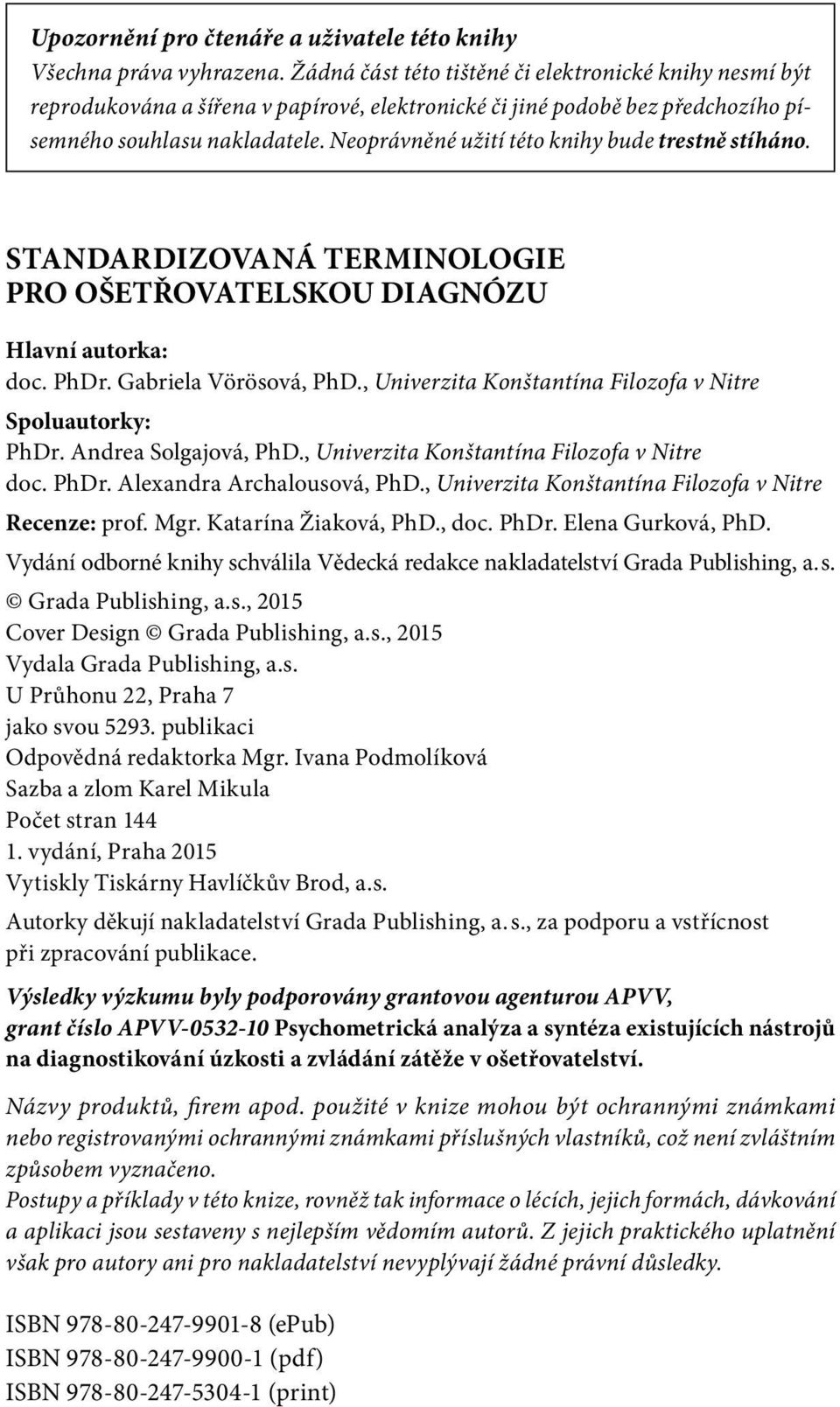 Upozornění pro čtenáře a uživatele této knihy
Všechna práva vyhrazena. Žádná část této tištěné či elektronické knihy nesmí být reprodukována a šířena v papírové, elektronické či jiné podobě bez předchozího písemného souhlasu nakladatele. Neoprávněné užití této knihy bude trestně stíháno.

STANDARDIZOVANÁ TERMINOLOGIE PRO OŠETŘOVATELSKOU DIAGNÓZU

Hlavní autorka:
doc. PhDr. Gabriela Vörösová, PhD., Univerzita Konštantína Filozofa v Nitre
Spoluautorky:
PhDr. Andrea Solgajová, PhD., Univerzita Konštantína Filozofa v Nitre
doc. PhDr. Alexandra Archalousová, PhD., Univerzita Konštantína Filozofa v Nitre
Recenze: prof. Mgr. Katarína Žiaková, PhD., doc. PhDr. Elena Gurková, PhD.
Vydání odborné knihy schválila Vědecká redakce nakladatelství Grada Publishing, a. s.
© Grada Publishing, a.s., 2015
Cover Design © Grada Publishing, a.s., 2015
Vydala Grada Publishing, a.s.
U Průhonu 22, Praha 7
jako svou 5293. publikaci
Odpovědná redaktorka Mgr. Ivana Podmolíková
Sazba a zlom Karel Mikula
Počet stran 144
1. vydání, Praha 2015
Vytiskly Tiskárny Havlíčkův Brod, a.s.
Autorky děkují nakladatelství Grada Publishing, a. s., za podporu a vstřícnost při zpracování publikace.

Výsledky výzkumu byly podporovány grantovou agenturou APVV, grant číslo APVV-0532-10 Psychometrická analýza a syntéza existujících nástrojů na diagnostikování úzkosti a zvládání zátěže v ošetřovatelství.

Názvy produktů, firem apod. použité v knize mohou být ochrannými známkami nebo registrovanými ochrannými známkami příslušných vlastníků, což není zvláštním způsobem vyznačeno.
Postupy a příklady v této knize, rovněž tak informace o lécích, jejich formách, dávkování a aplikaci jsou sestaveny s nejlepším vědomím autorů. Z jejich praktického uplatnění však pro autory ani pro nakladatelství nevyplývají žádné právní důsledky.

ISBN 978-80-247-9901-8 (ePub)
ISBN 978-80-247-9900-1 (pdf)
ISBN 978-80-247-5304-1 (print)